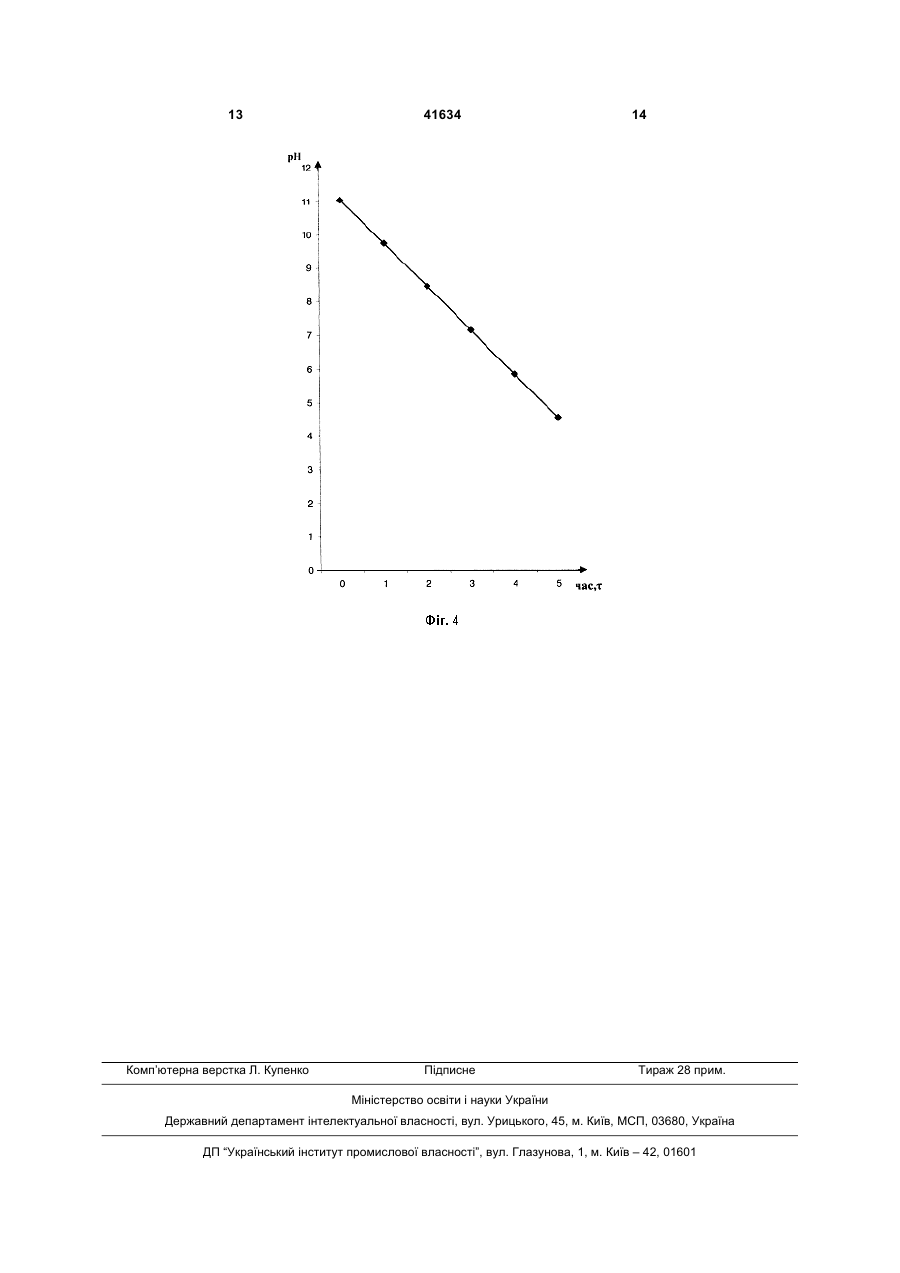 13 41634 14

pH

12

11

10

9

8

7

6

5

4

3

2

1

0

0 1 2 3 4 5 час,τ

Фіг. 4

Комп'ютерна верстка Л. Купенко Підписне Тираж 28 прим.

Міністерство освіти і науки України

Державний департамент інтелектуальної власності, вул. Урицького, 45, м. Київ, МСП, 03680, Україна

ДП "Український інститут промислової власності", вул. Глазунова, 1, м. Київ – 42, 01601